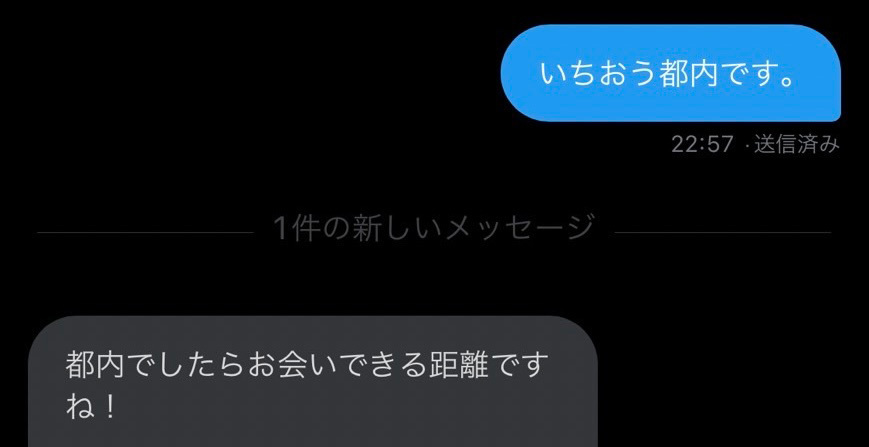 いちおう都内です。

22:57 · 送信済み

1件の新しいメッセージ

都内でしたらお会いできる距離ですね！